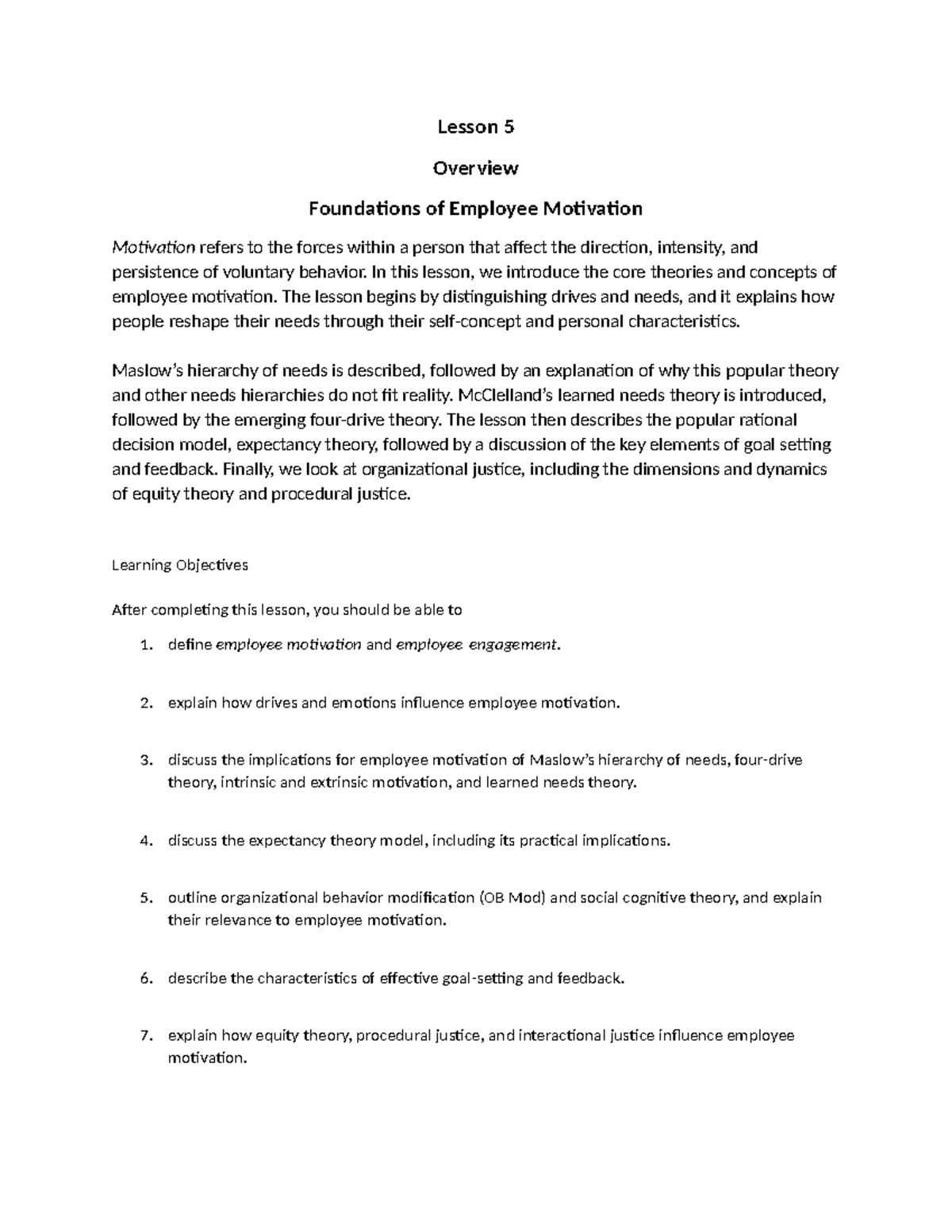 Lesson 5

Overview

Foundations of Employee Motivation

Motivation refers to the forces within a person that affect the direction, intensity, and persistence of voluntary behavior. In this lesson, we introduce the core theories and concepts of employee motivation. The lesson begins by distinguishing drives and needs, and it explains how people reshape their needs through their self-concept and personal characteristics.

Maslow's hierarchy of needs is described, followed by an explanation of why this popular theory and other needs hierarchies do not fit reality. McClelland's learned needs theory is introduced, followed by the emerging four-drive theory. The lesson then describes the popular rational decision model, expectancy theory, followed by a discussion of the key elements of goal setting and feedback. Finally, we look at organizational justice, including the dimensions and dynamics of equity theory and procedural justice.

Learning Objectives

After completing this lesson, you should be able to

1. define employee motivation and employee engagement.

2. explain how drives and emotions influence employee motivation.

3. discuss the implications for employee motivation of Maslow's hierarchy of needs, four-drive theory, intrinsic and extrinsic motivation, and learned needs theory.

4. discuss the expectancy theory model, including its practical implications.

5. outline organizational behavior modification (OB Mod) and social cognitive theory, and explain their relevance to employee motivation.

6. describe the characteristics of effective goal-setting and feedback.

7. explain how equity theory, procedural justice, and interactional justice influence employee motivation.